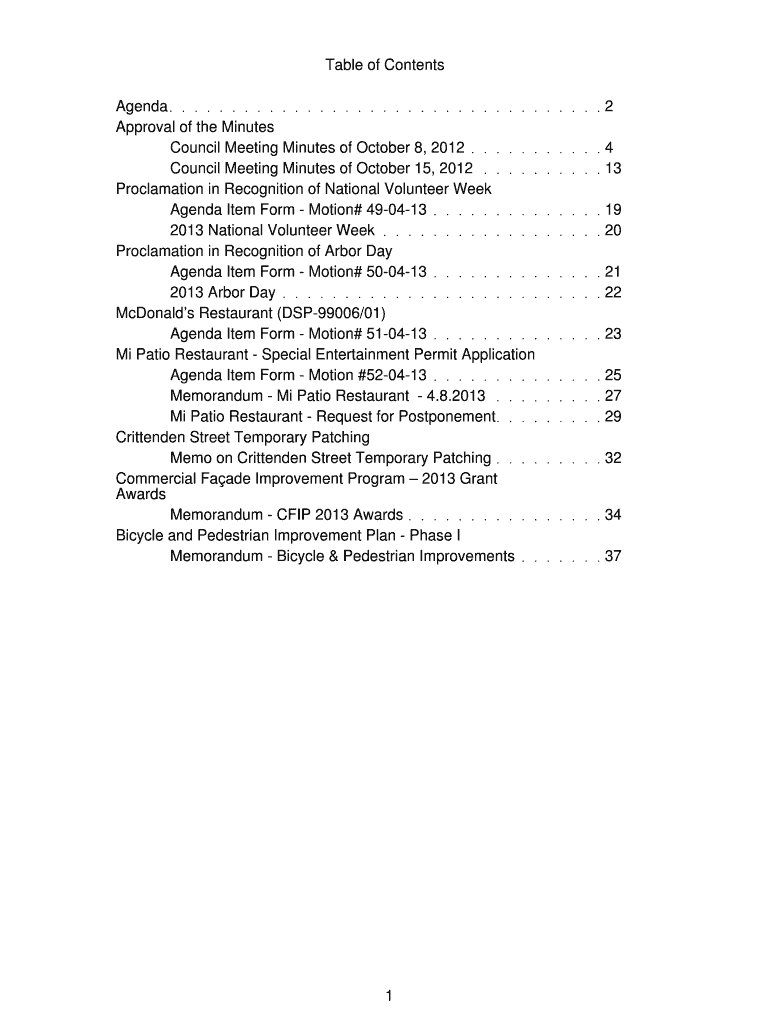 Table of Contents

Agenda. . . . . . . . . . . . . . . . . . . . . . . . . . . . . . . . . . 2
Approval of the Minutes
Council Meeting Minutes of October 8, 2012 . . . . . . . . . . . 4
Council Meeting Minutes of October 15, 2012 . . . . . . . . . . 13
Proclamation in Recognition of National Volunteer Week
Agenda Item Form - Motion# 49-04-13 . . . . . . . . . . . . . . 19
2013 National Volunteer Week . . . . . . . . . . . . . . . . . . 20
Proclamation in Recognition of Arbor Day
Agenda Item Form - Motion# 50-04-13 . . . . . . . . . . . . . . 21
2013 Arbor Day . . . . . . . . . . . . . . . . . . . . . . . . . . 22
McDonald's Restaurant (DSP-99006/01)
Agenda Item Form - Motion# 51-04-13 . . . . . . . . . . . . . . 23
Mi Patio Restaurant - Special Entertainment Permit Application
Agenda Item Form - Motion #52-04-13 . . . . . . . . . . . . . . 25
Memorandum - Mi Patio Restaurant - 4.8.2013 . . . . . . . . . 27
Mi Patio Restaurant - Request for Postponement. . . . . . . . . 29
Crittenden Street Temporary Patching
Memo on Crittenden Street Temporary Patching . . . . . . . . . 32
Commercial Façade Improvement Program – 2013 Grant Awards
Memorandum - CFIP 2013 Awards . . . . . . . . . . . . . . . . 34
Bicycle and Pedestrian Improvement Plan - Phase I
Memorandum - Bicycle & Pedestrian Improvements . . . . . . . 37

1